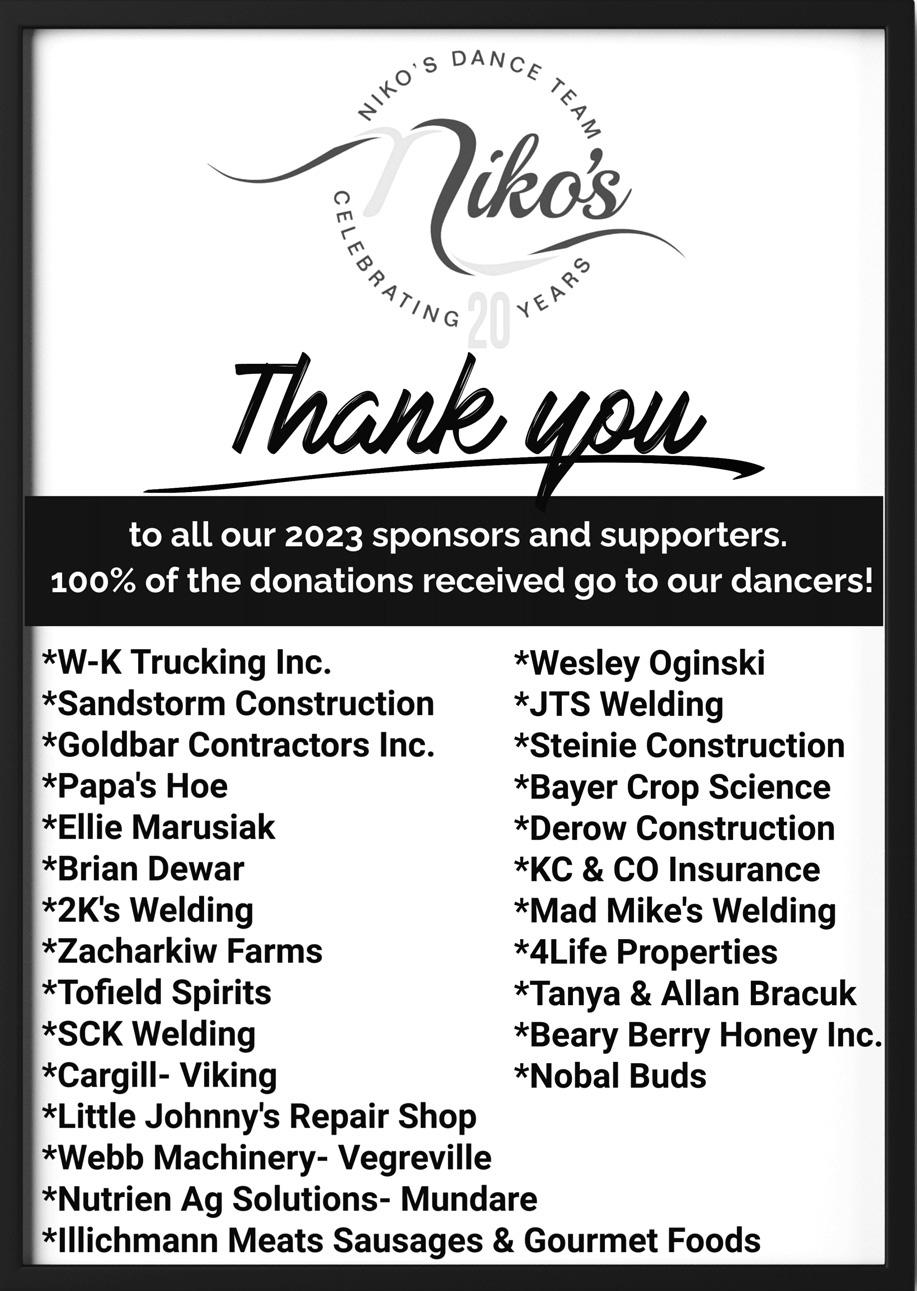 NIKO'S DANCE TEAM
Niko's
CELEBRATING 20 YEARS

Thank you

to all our 2023 sponsors and supporters.
100% of the donations received go to our dancers!

*W-K Trucking Inc.
*Sandstorm Construction
*Goldbar Contractors Inc.
*Papa's Hoe
*Ellie Marusiak
*Brian Dewar
*2K's Welding
*Zacharkiw Farms
*Tofield Spirits
*SCK Welding
*Cargill- Viking
*Little Johnny's Repair Shop
*Webb Machinery- Vegreville
*Nutrien Ag Solutions- Mundare
*Illichmann Meats Sausages & Gourmet Foods

*Wesley Oginski
*JTS Welding
*Steinie Construction
*Bayer Crop Science
*Derow Construction
*KC & CO Insurance
*Mad Mike's Welding
*4Life Properties
*Tanya & Allan Bracuk
*Beary Berry Honey Inc.
*Nobal Buds